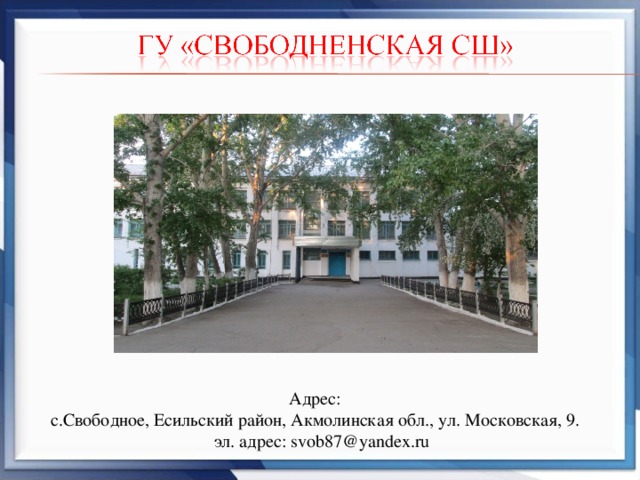 ГУ «СВОБОДНЕНСКАЯ СШ»

Адрес:
с.Свободное, Есильский район, Акмолинская обл., ул. Московская, 9.
эл. адрес: svob87@yandex.ru